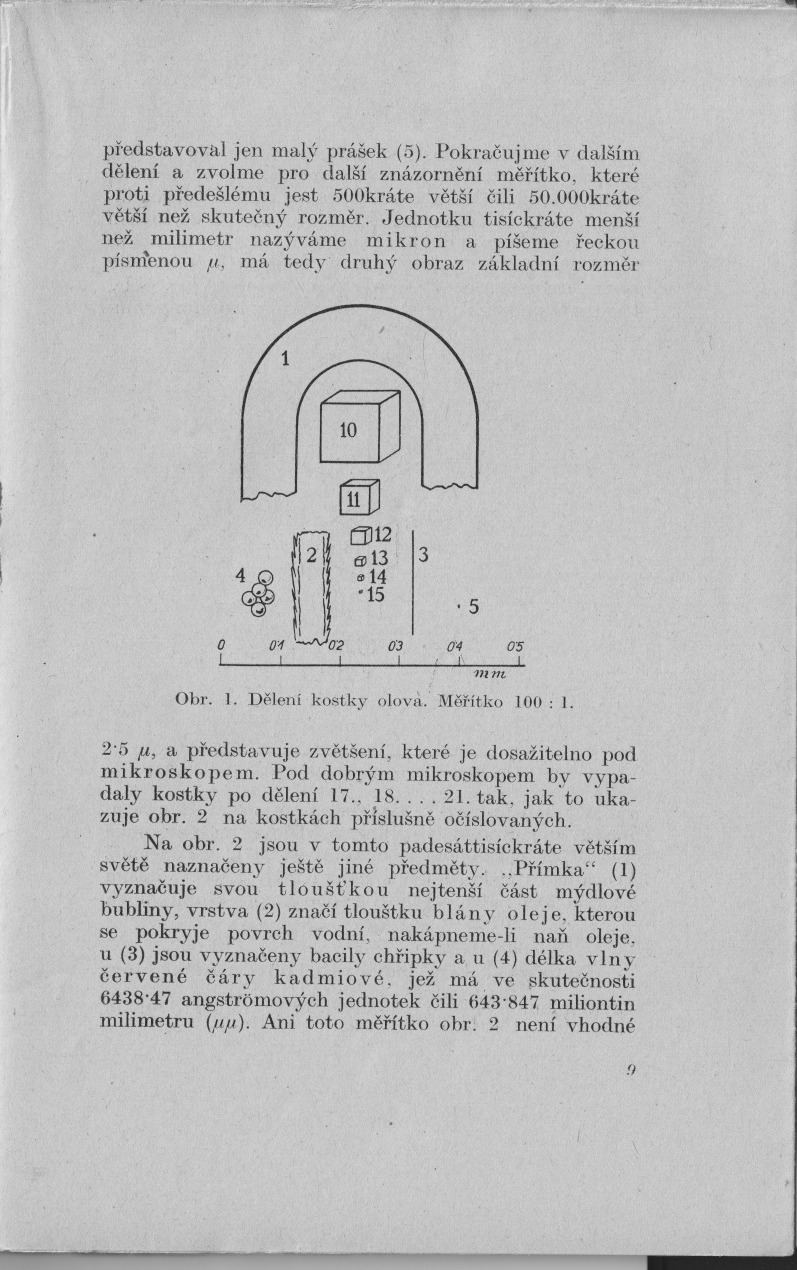 představoval jen malý prášek (5). Pokračujme v dalším dělení a zvolme pro další znázornění měřítko, které proti předešlému jest 500kráte větší čili 50.000kráte větší než skutečný rozměr. Jednotku tisíckráte menší než milimetr nazýváme mikron a píšeme řeckou písmenou $\mu$, má tedy druhý obraz základní rozměr

1
10
11
12
13
14
15
2
3
4
5
0
01
02
03
04
05
mm

Obr. 1. Dělení kostky olova. Měřítko 100 : 1.

2·5 $\mu$, a představuje zvětšení, které je dosažitelno pod mikroskopem. Pod dobrým mikroskopem by vypadaly kostky po dělení 17., 18. . . . 21. tak, jak to ukazuje obr. 2 na kostkách příslušně očíslovaných.

Na obr. 2 jsou v tomto padesáttisíckráte větším světě naznačeny ještě jiné předměty. „Přímka“ (1) vyznačuje svou tloušťkou nejtenší část mýdlové bubliny, vrstva (2) značí tloušťku blány oleje, kterou se pokryje povrch vodní, nakápneme-li naň oleje, u (3) jsou vyznačeny bacily chřipky a u (4) délka vlny červené čáry kadmiové, jež má ve skutečnosti 6438·47 angströmových jednotek čili 643·847 miliontin milimetru ($\mu\mu$). Ani toto měřítko obr. 2 není vhodné

9